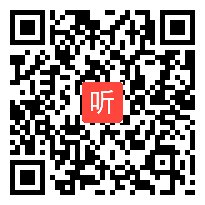 听